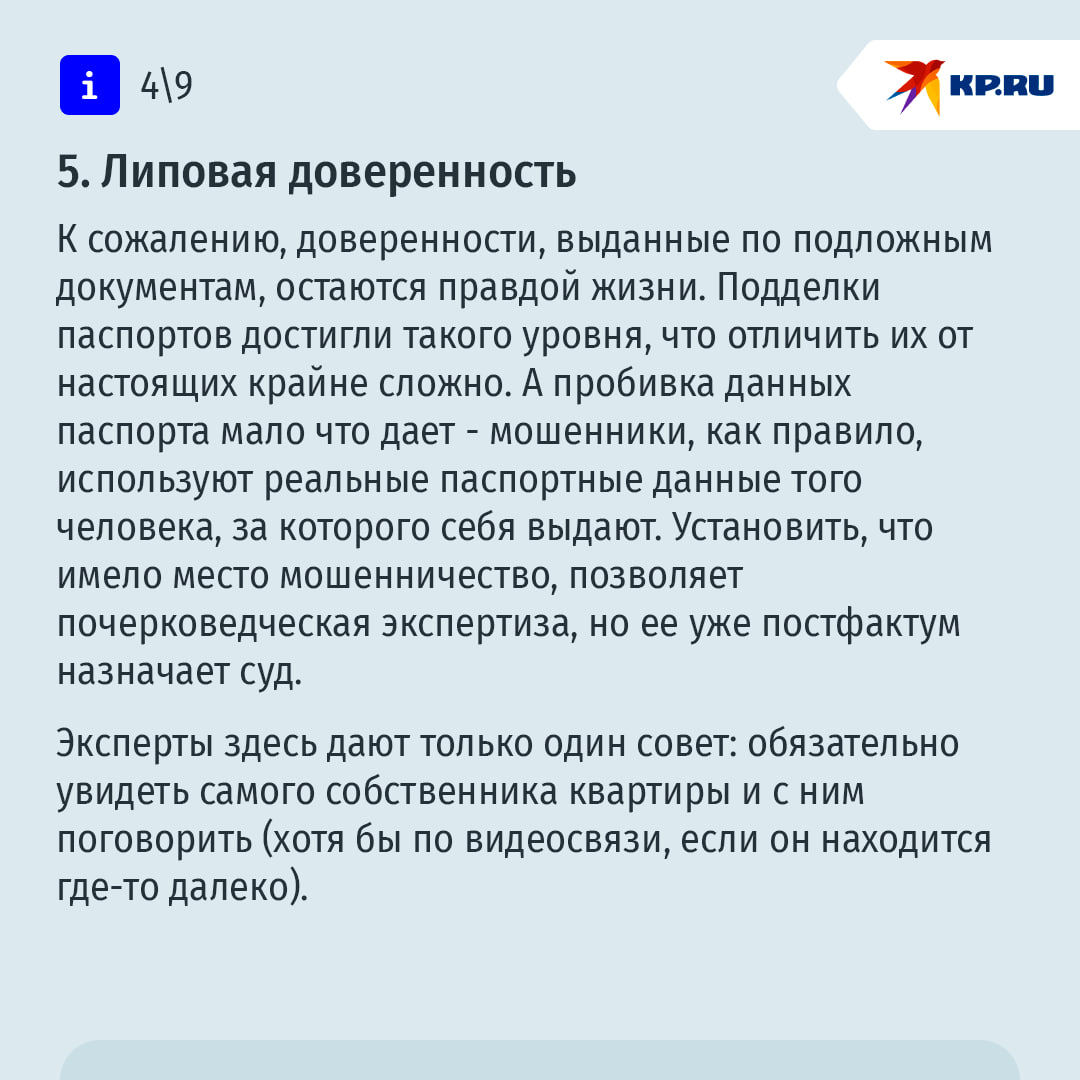 i 4\9

KP.RU

5. Липовая доверенность

К сожалению, доверенности, выданные по подложным документам, остаются правдой жизни. Подделки паспортов достигли такого уровня, что отличить их от настоящих крайне сложно. А пробивка данных паспорта мало что дает - мошенники, как правило, используют реальные паспортные данные того человека, за которого себя выдают. Установить, что имело место мошенничество, позволяет почерковедческая экспертиза, но ее уже постфактум назначает суд.

Эксперты здесь дают только один совет: обязательно увидеть самого собственника квартиры и с ним поговорить (хотя бы по видеосвязи, если он находится где-то далеко).